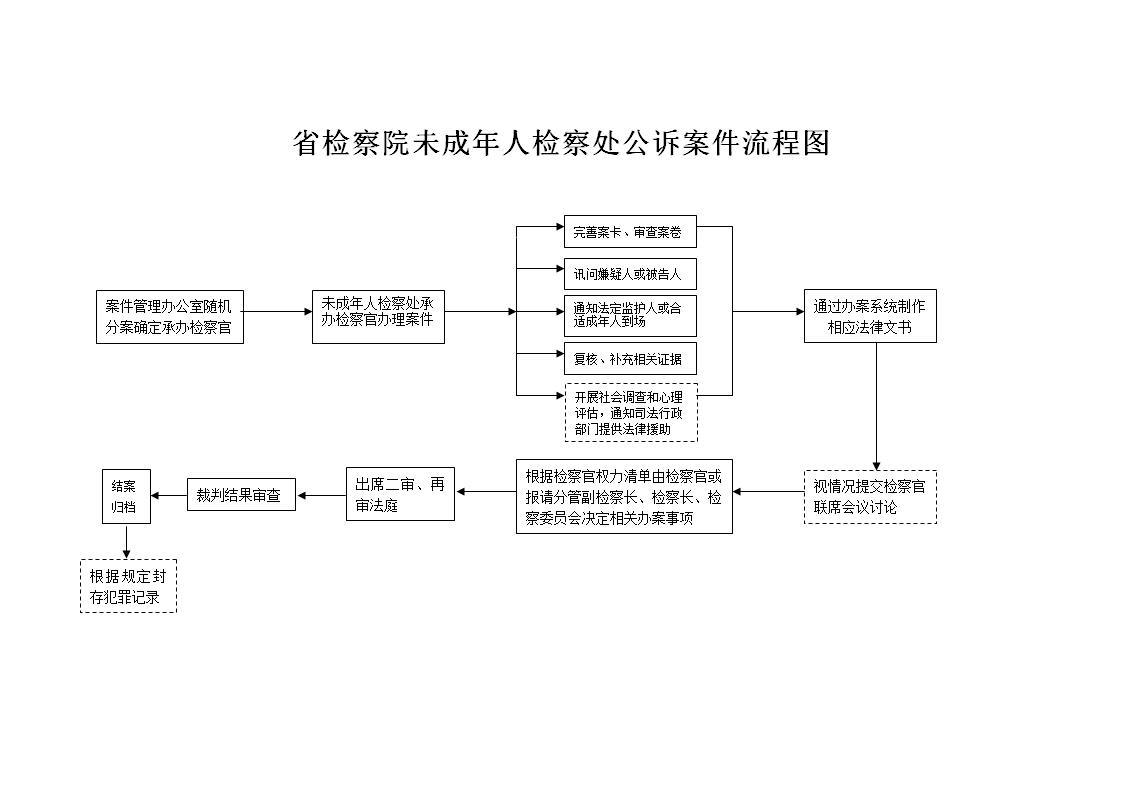 省检察院未成年人检察处公诉案件流程图

案件管理办公室随机分案确定承办检察官

未成年人检察处承办检察官办理案件

完善案卡、审查案卷

讯问嫌疑人或被告人

通知法定监护人或合适成年人到场

复核、补充相关证据

开展社会调查和心理评估，通知司法行政部门提供法律援助

通过办案系统制作相应法律文书

视情况提交检察官联席会议讨论

根据检察官权力清单由检察官或报请分管副检察长、检察长、检察委员会决定相关办案事项

出席二审、再审法庭

裁判结果审查

结案归档

根据规定封存犯罪记录